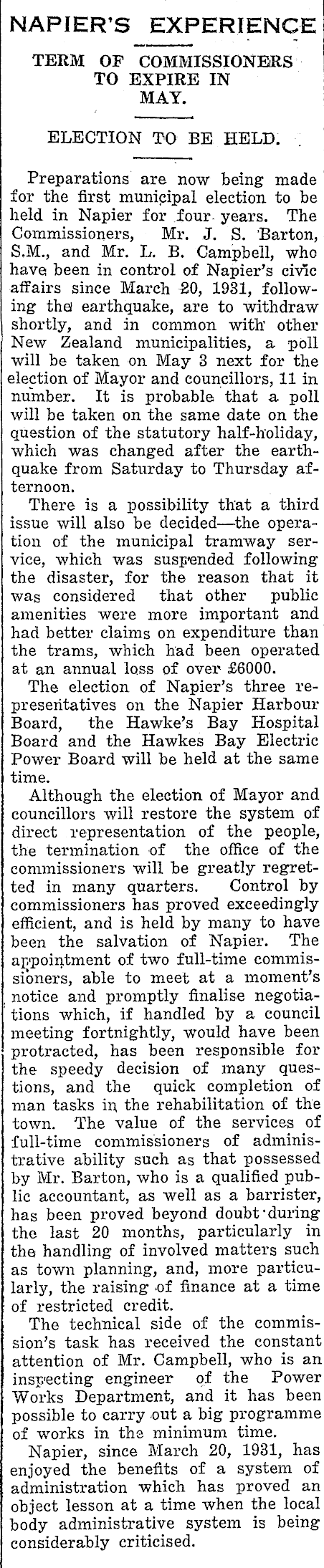 NAPIER'S EXPERIENCE

TERM OF COMMISSIONERS TO EXPIRE IN MAY.

ELECTION TO BE HELD.

Preparations are now being made for the first municipal election to be held in Napier for four years. The Commissioners, Mr. J. S. Barton, S.M., and Mr. L. B. Campbell, who have been in control of Napier's civic affairs since March 20, 1931, following the earthquake, are to withdraw shortly, and in common with other New Zealand municipalities, a poll will be taken on May 3 next for the election of Mayor and councillors, 11 in number. It is probable that a poll will be taken on the same date on the question of the statutory half-holiday, which was changed after the earthquake from Saturday to Thursday afternoon.

There is a possibility that a third issue will also be decided—the operation of the municipal tramway service, which was suspended following the disaster, for the reason that it was considered that other public amenities were more important and had better claims on expenditure than the trams, which had been operated at an annual loss of over £6000.

The election of Napier's three representatives on the Napier Harbour Board, the Hawke's Bay Hospital Board and the Hawkes Bay Electric Power Board will be held at the same time.

Although the election of Mayor and councillors will restore the system of direct representation of the people, the termination of the office of the commissioners will be greatly regretted in many quarters. Control by commissioners has proved exceedingly efficient, and is held by many to have been the salvation of Napier. The appointment of two full-time commissioners, able to meet at a moment's notice and promptly finalise negotiations which, if handled by a council meeting fortnightly, would have been protracted, has been responsible for the speedy decision of many questions, and the quick completion of man tasks in the rehabilitation of the town. The value of the services of full-time commissioners of administrative ability such as that possessed by Mr. Barton, who is a qualified public accountant, as well as a barrister, has been proved beyond doubt during the last 20 months, particularly in the handling of involved matters such as town planning, and, more particularly, the raising of finance at a time of restricted credit.

The technical side of the commission's task has received the constant attention of Mr. Campbell, who is an inspecting engineer of the Power Works Department, and it has been possible to carry out a big programme of works in the minimum time.

Napier, since March 20, 1931, has enjoyed the benefits of a system of administration which has proved an object lesson at a time when the local body administrative system is being considerably criticised.